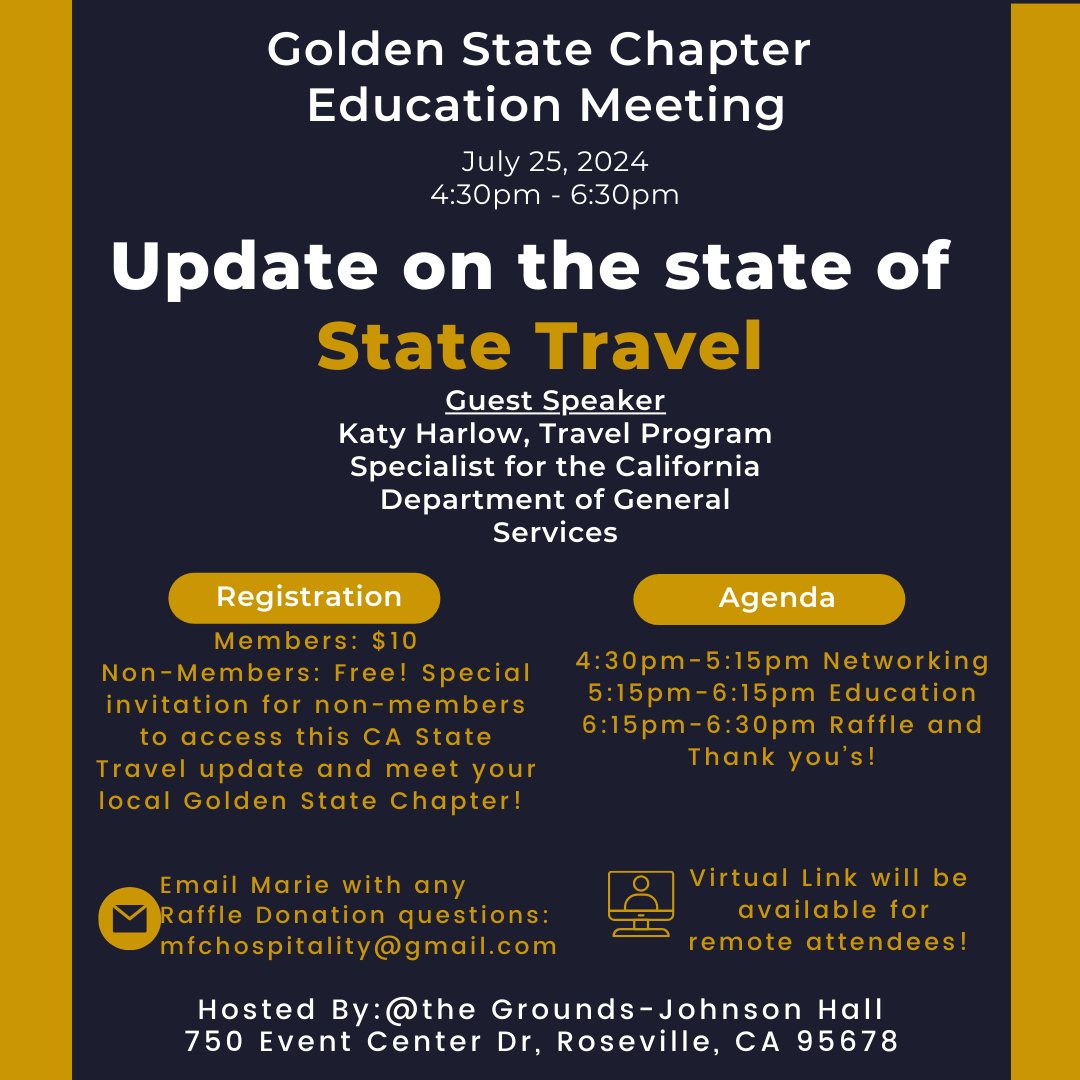 Golden State Chapter Education Meeting

July 25, 2024
4:30pm - 6:30pm

Update on the state of State Travel

Guest Speaker
Katy Harlow, Travel Program Specialist for the California Department of General Services

Registration

Members: $10
Non-Members: Free! Special invitation for non-members to access this CA State Travel update and meet your local Golden State Chapter!

Agenda

4:30pm-5:15pm Networking
5:15pm-6:15pm Education
6:15pm-6:30pm Raffle and Thank you's!

Email Marie with any Raffle Donation questions: mfchospitality@gmail.com

Virtual Link will be available for remote attendees!

Hosted By:@the Grounds-Johnson Hall
750 Event Center Dr, Roseville, CA 95678